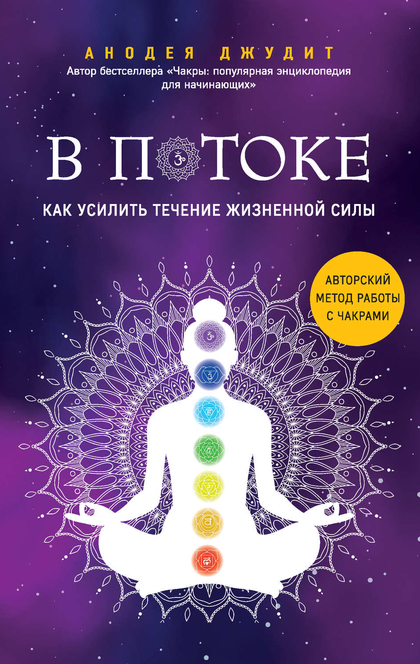 АНОДЕЯ ДЖУДИТ
Автор бестселлера «Чакры: популярная энциклопедия для начинающих»

В ПОТОКЕ

КАК УСИЛИТЬ ТЕЧЕНИЕ ЖИЗНЕННОЙ СИЛЫ

АВТОРСКИЙ МЕТОД РАБОТЫ С ЧАКРАМИ